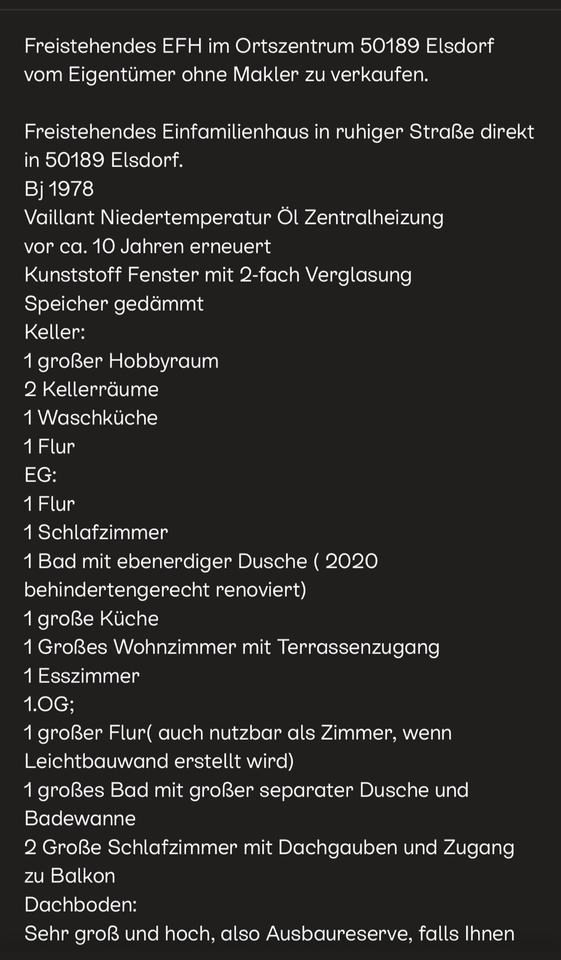 Freistehendes EFH im Ortszentrum 50189 Elsdorf vom Eigentümer ohne Makler zu verkaufen.

Freistehendes Einfamilienhaus in ruhiger Straße direkt in 50189 Elsdorf.
Bj 1978
Vaillant Niedertemperatur Öl Zentralheizung
vor ca. 10 Jahren erneuert
Kunststoff Fenster mit 2-fach Verglasung
Speicher gedämmt
Keller:
1 großer Hobbyraum
2 Kellerräume
1 Waschküche
1 Flur
EG:
1 Flur
1 Schlafzimmer
1 Bad mit ebenerdiger Dusche ( 2020 behindertengerecht renoviert)
1 große Küche
1 Großes Wohnzimmer mit Terrassenzugang
1 Esszimmer
1.OG;
1 großer Flur( auch nutzbar als Zimmer, wenn Leichtbauwand erstellt wird)
1 großes Bad mit großer separater Dusche und Badewanne
2 Große Schlafzimmer mit Dachgauben und Zugang zu Balkon
Dachboden:
Sehr groß und hoch, also Ausbaureserve, falls Ihnen